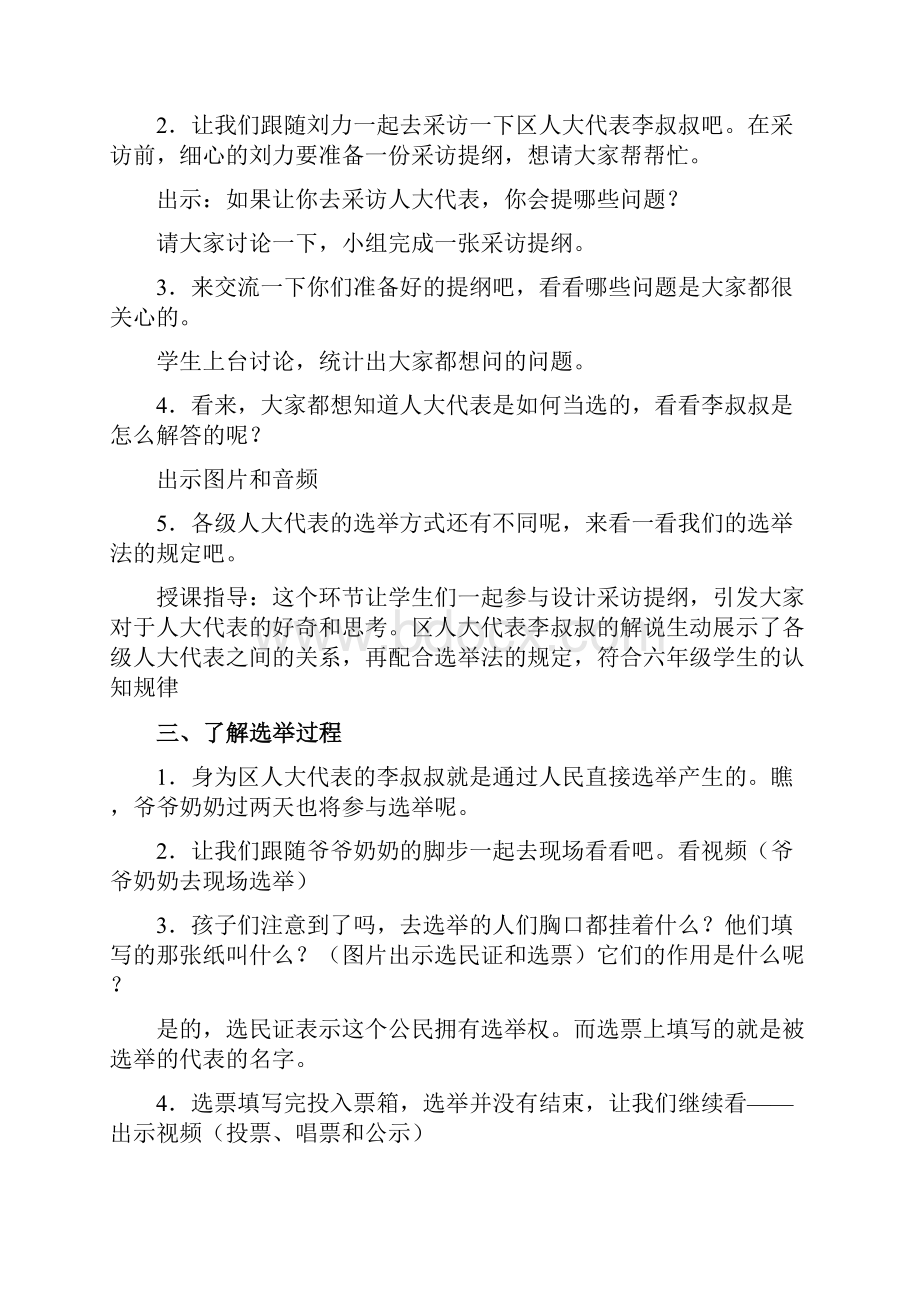 2．让我们跟随刘力一起去采访一下区人大代表李叔叔吧。在采访前，细心的刘力要准备一份采访提纲，想请大家帮帮忙。

出示：如果让你去采访人大代表，你会提哪些问题？

请大家讨论一下，小组完成一张采访提纲。

3．来交流一下你们准备好的提纲吧，看看哪些问题是大家都很关心的。

学生上台讨论，统计出大家都想问的问题。

4．看来，大家都想知道人大代表是如何当选的，看看李叔叔是怎么解答的呢？

出示图片和音频

5．各级人大代表的选举方式还有不同呢，来看一看我们的选举法的规定吧。

授课指导：这个环节让学生们一起参与设计采访提纲，引发大家对于人大代表的好奇和思考。区人大代表李叔叔的解说生动展示了各级人大代表之间的关系，再配合选举法的规定，符合六年级学生的认知规律

三、了解选举过程

1．身为区人大代表的李叔叔就是通过人民直接选举产生的。瞧，爷爷奶奶过两天也将参与选举呢。

2．让我们跟随爷爷奶奶的脚步一起去现场看看吧。看视频（爷爷奶奶去现场选举）

3．孩子们注意到了吗，去选举的人们胸口都挂着什么？他们填写的那张纸叫什么？（图片出示选民证和选票）它们的作用是什么呢？

是的，选民证表示这个公民拥有选举权。而选票上填写的就是被选举的代表的名字。

4．选票填写完投入票箱，选举并没有结束，让我们继续看——出示视频（投票、唱票和公示）